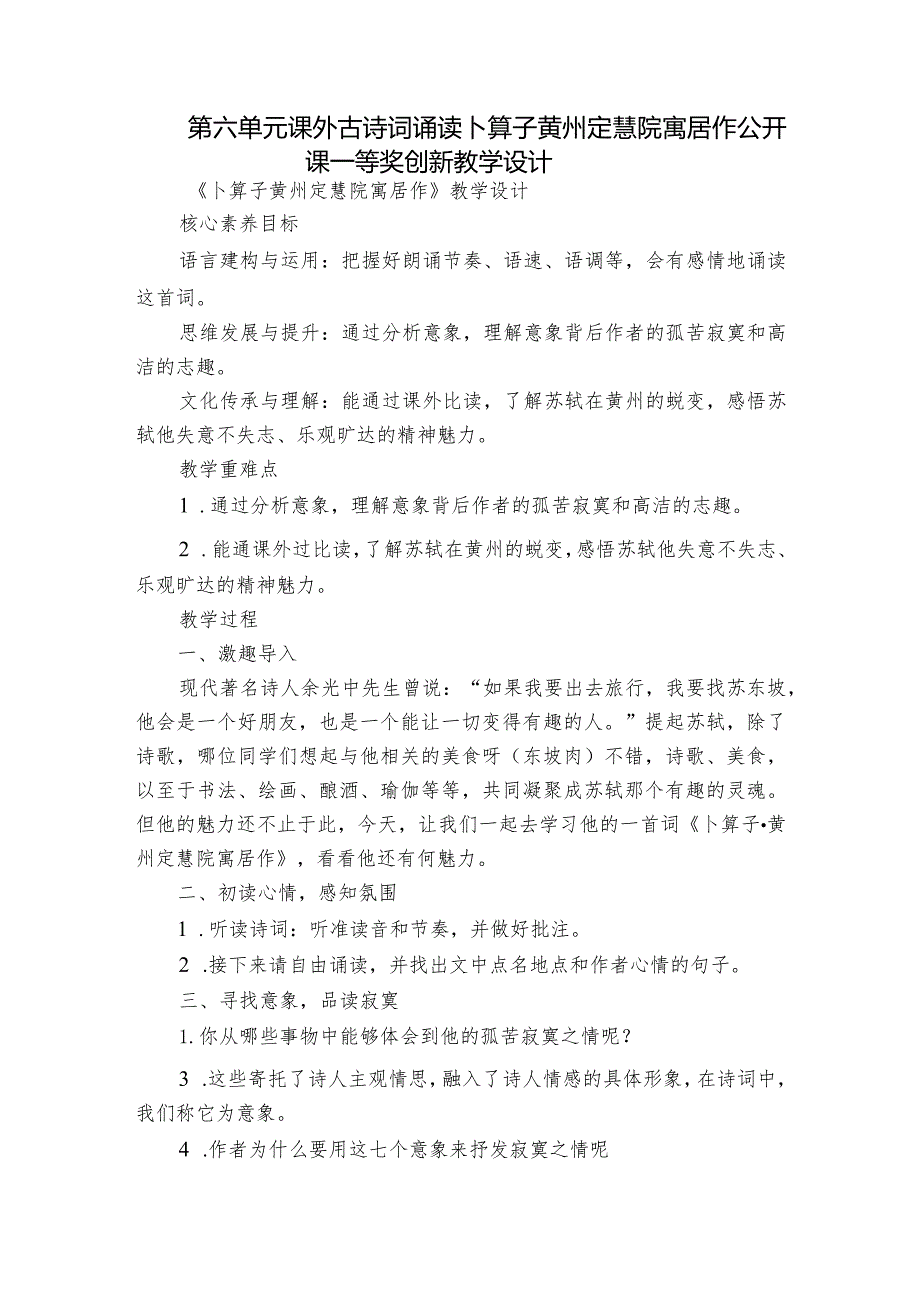 第六单元课外古诗词诵读卜算子黄州定慧院寓居作公开课一等奖创新教学设计

《卜算子黄州定慧院寓居作》教学设计

核心素养目标

语言建构与运用：把握好朗诵节奏、语速、语调等，会有感情地诵读这首词。

思维发展与提升：通过分析意象，理解意象背后作者的孤苦寂寞和高洁的志趣。

文化传承与理解：能通过课外比读，了解苏轼在黄州的蜕变，感悟苏轼他失意不失志、乐观旷达的精神魅力。

教学重难点

1．通过分析意象，理解意象背后作者的孤苦寂寞和高洁的志趣。

2．能通课外过比读，了解苏轼在黄州的蜕变，感悟苏轼他失意不失志、乐观旷达的精神魅力。

教学过程

一、激趣导入

现代著名诗人余光中先生曾说：“如果我要出去旅行，我要找苏东坡，他会是一个好朋友，也是一个能让一切变得有趣的人。”提起苏轼，除了诗歌，哪位同学们想起与他相关的美食呀（东坡肉）不错，诗歌、美食，以至于书法、绘画、酿酒、瑜伽等等，共同凝聚成苏轼那个有趣的灵魂。但他的魅力还不止于此，今天，让我们一起去学习他的一首词《卜算子•黄州定慧院寓居作》，看看他还有何魅力。

二、初读心情，感知氛围

1．听读诗词：听准读音和节奏，并做好批注。

2．接下来请自由诵读，并找出文中点名地点和作者心情的句子。

三、寻找意象，品读寂寞

1.你从哪些事物中能够体会到他的孤苦寂寞之情呢？

3．这些寄托了诗人主观情思，融入了诗人情感的具体形象，在诗词中，我们称它为意象。

4．作者为什么要用这七个意象来抒发寂寞之情呢